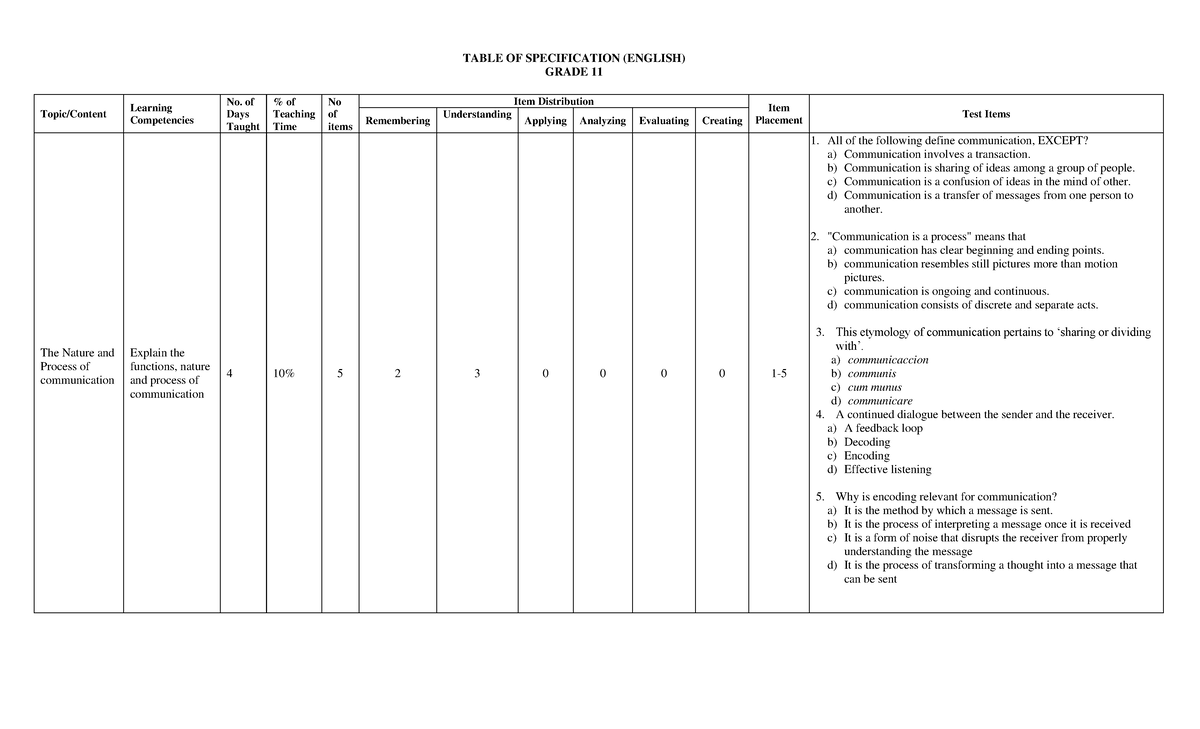 TABLE OF SPECIFICATION (ENGLISH)
GRADE 11

| Topic/Content | Learning Competencies | No. of Days Taught | % of Teaching Time | No of items | Item Distribution |  |  |  |  |  | Item Placement | Test Items |
|---|---|---|---|---|---|---|---|---|---|---|---|---|
|  |  |  |  |  | Remembering | Understanding | Applying | Analyzing | Evaluating | Creating |  |  |
| The Nature and Process of communication | Explain the functions, nature and process of communication | 4 | 10% | 5 | 2 | 3 | 0 | 0 | 0 | 0 | 1-5 | 1. All of the following define communication, EXCEPT? a) Communication involves a transaction. b) Communication is sharing of ideas among a group of people. c) Communication is a confusion of ideas in the mind of other. d) Communication is a transfer of messages from one person to another. 2. "Communication is a process" means that a) communication has clear beginning and ending points. b) communication resembles still pictures more than motion pictures. c) communication is ongoing and continuous. d) communication consists of discrete and separate acts. 3. This etymology of communication pertains to 'sharing or dividing with'. a) communicaccion b) communis c) cum munus d) communicare 4. A continued dialogue between the sender and the receiver. a) A feedback loop b) Decoding c) Encoding d) Effective listening 5. Why is encoding relevant for communication? a) It is the method by which a message is sent. b) It is the process of interpreting a message once it is received c) It is a form of noise that disrupts the receiver from properly understanding the message d) It is the process of transforming a thought into a message that can be sent |